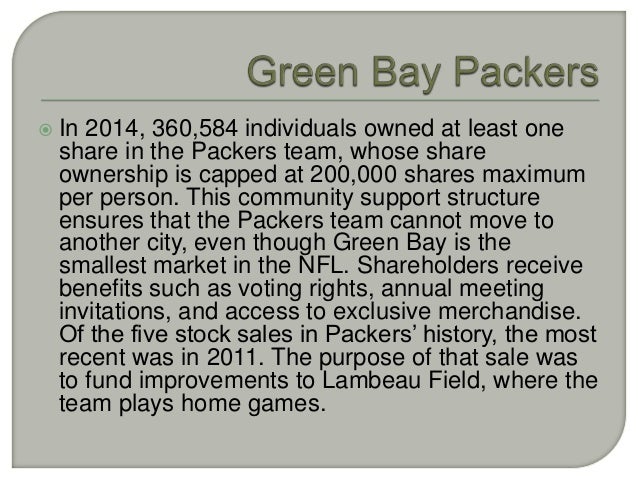 Green Bay Packers

• In 2014, 360,584 individuals owned at least one share in the Packers team, whose share ownership is capped at 200,000 shares maximum per person. This community support structure ensures that the Packers team cannot move to another city, even though Green Bay is the smallest market in the NFL. Shareholders receive benefits such as voting rights, annual meeting invitations, and access to exclusive merchandise. Of the five stock sales in Packers' history, the most recent was in 2011. The purpose of that sale was to fund improvements to Lambeau Field, where the team plays home games.